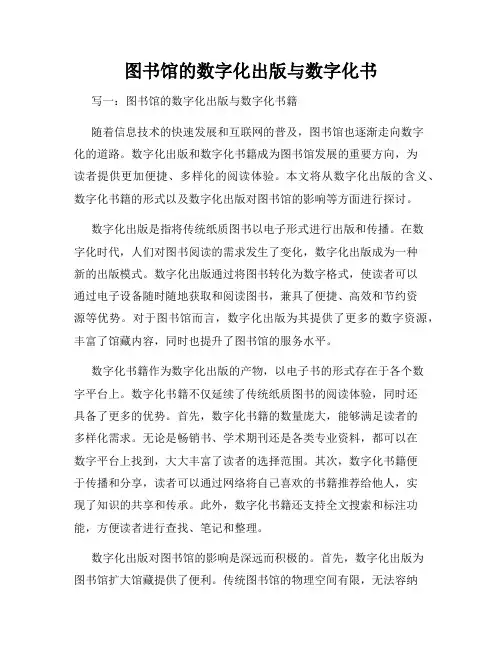 图书馆的数字化出版与数字化书

写一：图书馆的数字化出版与数字化书籍

随着信息技术的快速发展和互联网的普及，图书馆也逐渐走向数字化的道路。数字化出版和数字化书籍成为图书馆发展的重要方向，为读者提供更加便捷、多样化的阅读体验。本文将从数字化出版的含义、数字化书籍的形式以及数字化出版对图书馆的影响等方面进行探讨。

数字化出版是指将传统纸质图书以电子形式进行出版和传播。在数字化时代，人们对图书阅读的需求发生了变化，数字化出版成为一种新的出版模式。数字化出版通过将图书转化为数字格式，使读者可以通过电子设备随时随地获取和阅读图书，兼具了便捷、高效和节约资源等优势。对于图书馆而言，数字化出版为其提供了更多的数字资源，丰富了馆藏内容，同时也提升了图书馆的服务水平。

数字化书籍作为数字化出版的产物，以电子书的形式存在于各个数字平台上。数字化书籍不仅延续了传统纸质图书的阅读体验，同时还具备了更多的优势。首先，数字化书籍的数量庞大，能够满足读者的多样化需求。无论是畅销书、学术期刊还是各类专业资料，都可以在数字平台上找到，大大丰富了读者的选择范围。其次，数字化书籍便于传播和分享，读者可以通过网络将自己喜欢的书籍推荐给他人，实现了知识的共享和传承。此外，数字化书籍还支持全文搜索和标注功能，方便读者进行查找、笔记和整理。

数字化出版对图书馆的影响是深远而积极的。首先，数字化出版为图书馆扩大馆藏提供了便利。传统图书馆的物理空间有限，无法容纳